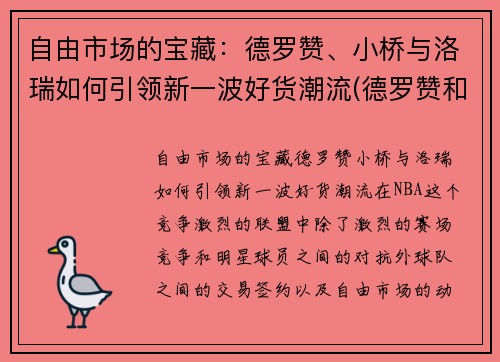 自由市场的宝藏：德罗赞、小桥与洛瑞如何引领新一波好货潮流(德罗赞和

自由市场的宝藏德罗赞小桥与洛瑞如何引领新一波好货潮流在NBA这个竞争激烈的联盟中除了激烈的赛场竞争和明星球员之间的对抗外球队之间的交易签约以及自由市场的动